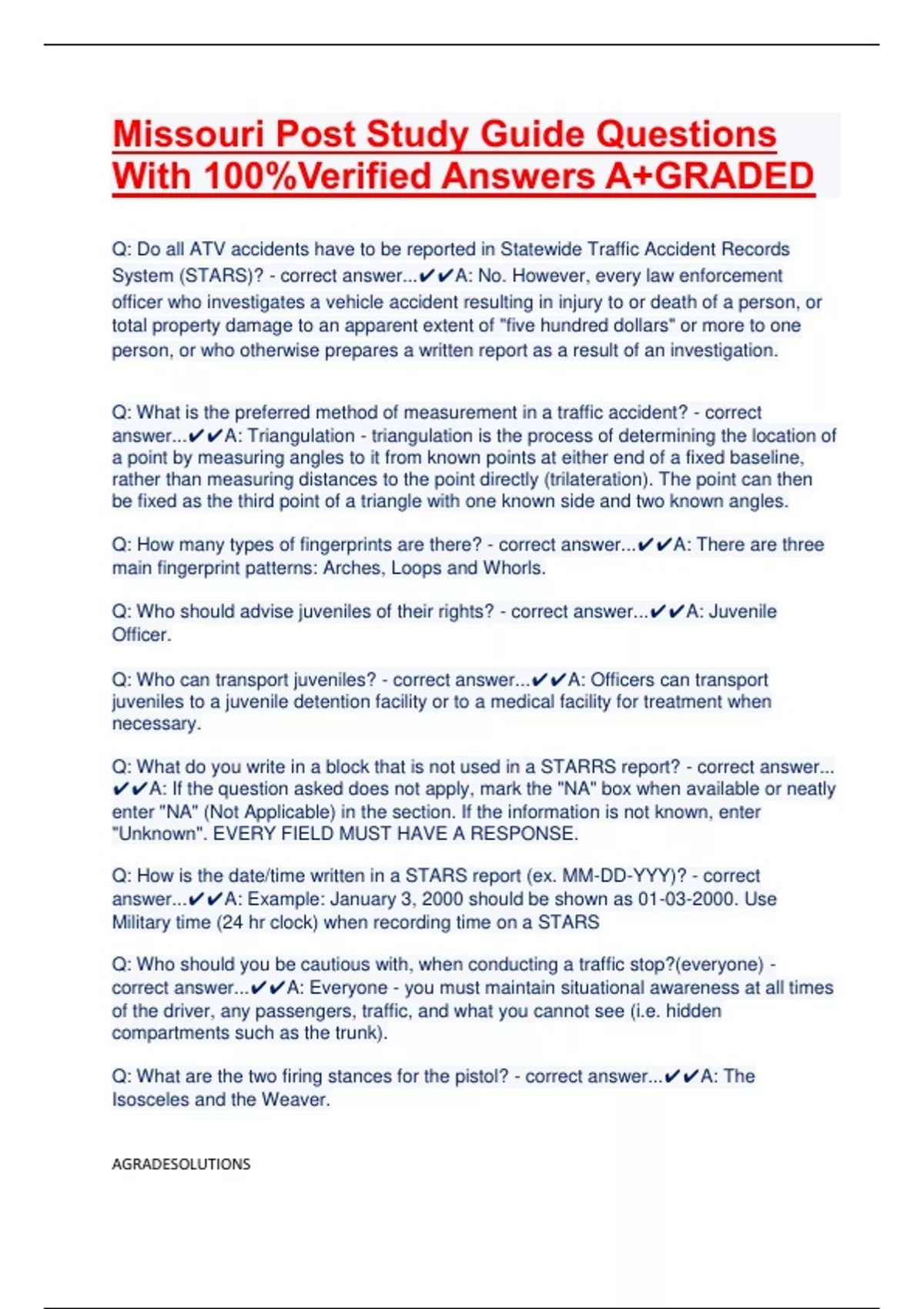 Missouri Post Study Guide Questions With 100%Verified Answers A+GRADED

Q: Do all ATV accidents have to be reported in Statewide Traffic Accident Records System (STARS)? - correct answer...✔✔A: No. However, every law enforcement officer who investigates a vehicle accident resulting in injury to or death of a person, or total property damage to an apparent extent of "five hundred dollars" or more to one person, or who otherwise prepares a written report as a result of an investigation.

Q: What is the preferred method of measurement in a traffic accident? - correct answer...✔✔A: Triangulation - triangulation is the process of determining the location of a point by measuring angles to it from known points at either end of a fixed baseline, rather than measuring distances to the point directly (trilateration). The point can then be fixed as the third point of a triangle with one known side and two known angles.

Q: How many types of fingerprints are there? - correct answer...✔✔A: There are three main fingerprint patterns: Arches, Loops and Whorls.

Q: Who should advise juveniles of their rights? - correct answer...✔✔A: Juvenile Officer.

Q: Who can transport juveniles? - correct answer...✔✔A: Officers can transport juveniles to a juvenile detention facility or to a medical facility for treatment when necessary.

Q: What do you write in a block that is not used in a STARRS report? - correct answer...✔✔A: If the question asked does not apply, mark the "NA" box when available or neatly enter "NA" (Not Applicable) in the section. If the information is not known, enter "Unknown". EVERY FIELD MUST HAVE A RESPONSE.

Q: How is the date/time written in a STARS report (ex. MM-DD-YYY)? - correct answer...✔✔A: Example: January 3, 2000 should be shown as 01-03-2000. Use Military time (24 hr clock) when recording time on a STARS

Q: Who should you be cautious with, when conducting a traffic stop?(everyone) - correct answer...✔✔A: Everyone - you must maintain situational awareness at all times of the driver, any passengers, traffic, and what you cannot see (i.e. hidden compartments such as the trunk).

Q: What are the two firing stances for the pistol? - correct answer...✔✔A: The Isosceles and the Weaver.

AGRADESOLUTIONS